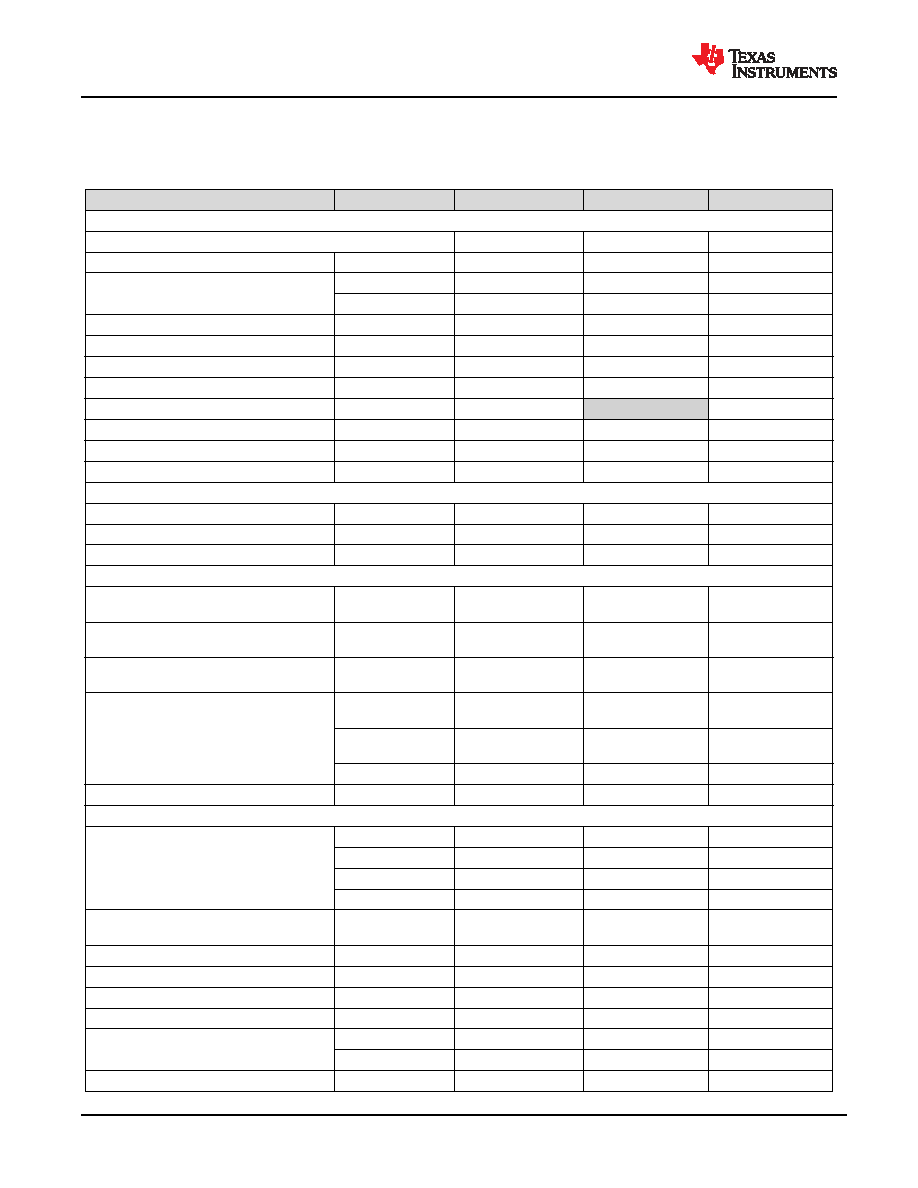 TEXAS INSTRUMENTS